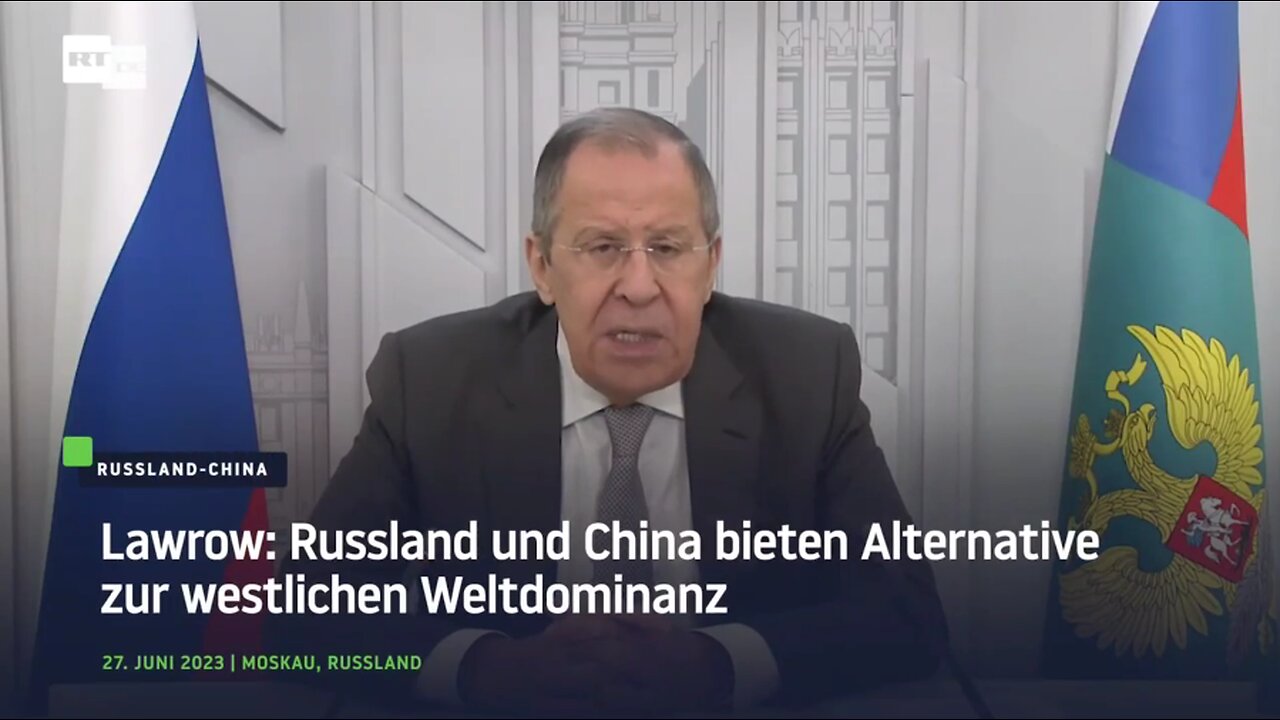 RT DE

RUSSLAND-CHINA

Lawrow: Russland und China bieten Alternative zur westlichen Weltdominanz

27. JUNI 2023 | MOSKAU, RUSSLAND